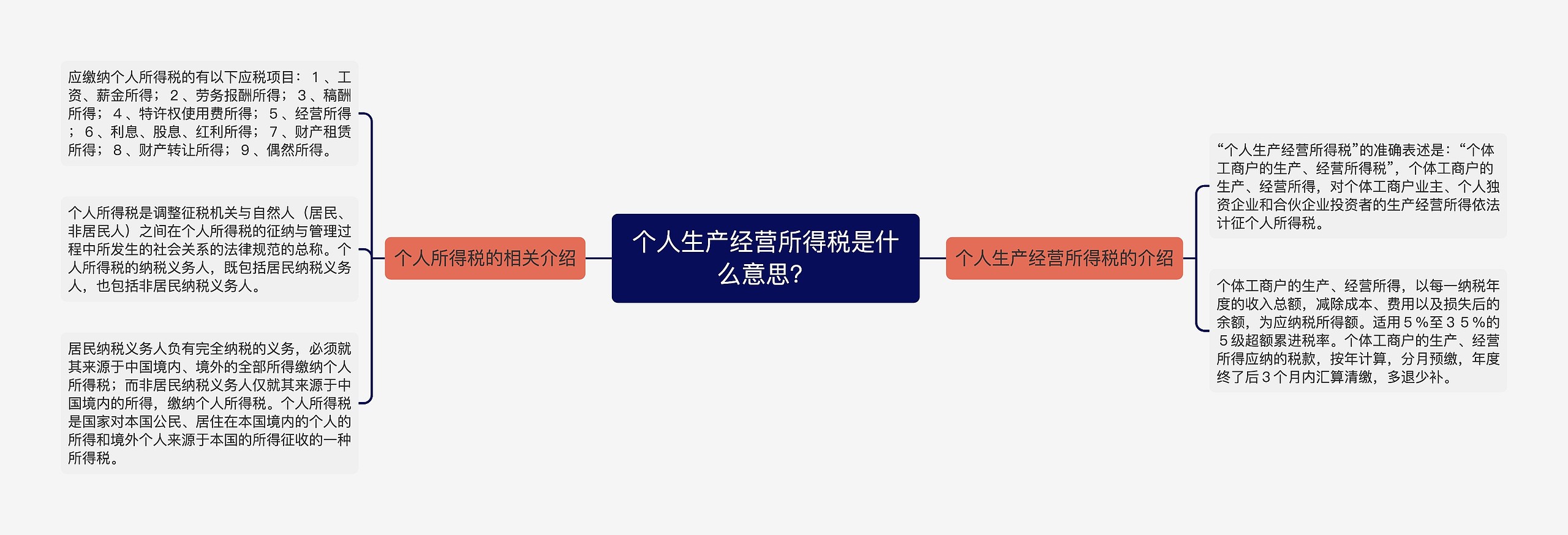 个人生产经营所得税是什么意思?

个人所得税的相关介绍

应缴纳个人所得税的有以下应税项目：１、工资、薪金所得；２、劳务报酬所得；３、稿酬所得；４、特许权使用费所得；５、经营所得；６、利息、股息、红利所得；７、财产租赁所得；８、财产转让所得；９、偶然所得。

个人所得税是调整征税机关与自然人（居民、非居民人）之间在个人所得税的征纳与管理过程中所发生的社会关系的法律规范的总称。个人所得税的纳税义务人，既包括居民纳税义务人，也包括非居民纳税义务人。

居民纳税义务人负有完全纳税的义务，必须就其来源于中国境内、境外的全部所得缴纳个人所得税；而非居民纳税义务人仅就其来源于中国境内的所得，缴纳个人所得税。个人所得税是国家对本国公民、居住在本国境内的个人的所得和境外个人来源于本国的所得征收的一种所得税。

个人生产经营所得税的介绍

“个人生产经营所得税”的准确表述是：“个体工商户的生产、经营所得税”，个体工商户的生产、经营所得，对个体工商户业主、个人独资企业和合伙企业投资者的生产经营所得依法计征个人所得税。

个体工商户的生产、经营所得，以每一纳税年度的收入总额，减除成本、费用以及损失后的余额，为应纳税所得额。适用５％至３５％的５级超额累进税率。个体工商户的生产、经营所得应纳的税款，按年计算，分月预缴，年度终了后３个月内汇算清缴，多退少补。